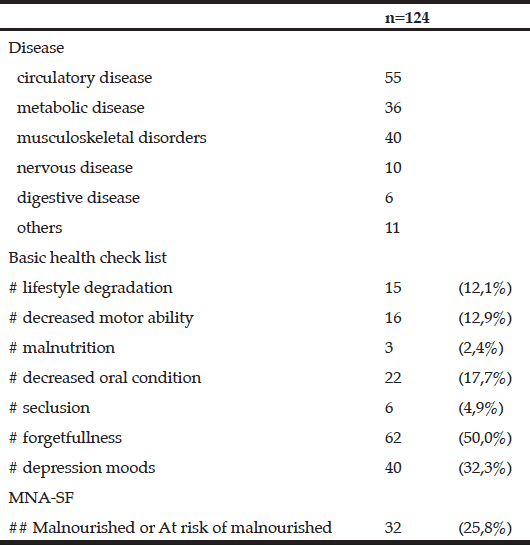 |  | n=124 |  |
|---|---|---|
| Disease |  |  |
| circulatory disease | 55 |  |
| metabolic disease | 36 |  |
| musculoskeletal disorders | 40 |  |
| nervous disease | 10 |  |
| digestive disease | 6 |  |
| others | 11 |  |
| Basic health check list |  |  |
| # lifestyle degradation | 15 | (12,1%) |
| # decreased motor ability | 16 | (12,9%) |
| # malnutrition | 3 | (2,4%) |
| # decreased oral condition | 22 | (17,7%) |
| # seclusion | 6 | (4,9%) |
| # forgetfullness | 62 | (50,0%) |
| # depression moods | 40 | (32,3%) |
| MNA-SF |  |  |
| ## Malnourished or At risk of malnourished | 32 | (25,8%) |